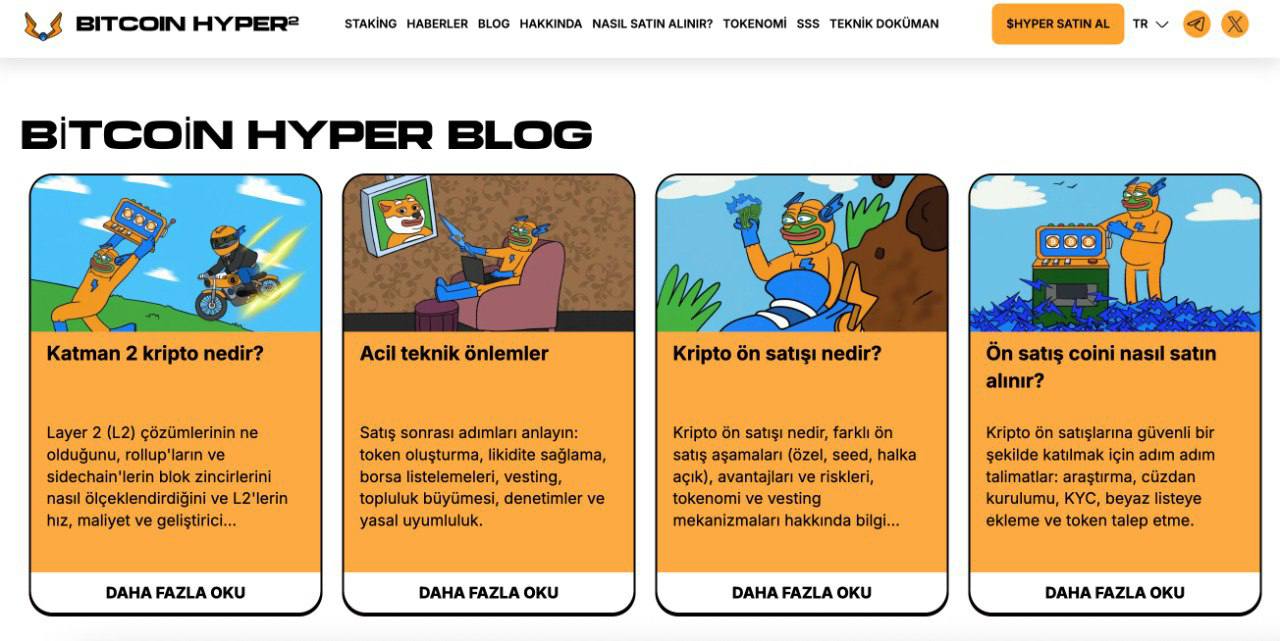 BITCOIN HYPER²

STAKİNG HABERLER BLOG HAKKINDA NASIL SATIN ALINIR? TOKENOMİ SSS TEKNİK DOKÜMAN

$HYPER SATIN AL

TR

BİTCOİN HYPER BLOG

Katman 2 kripto nedir?

Layer 2 (L2) çözümlerinin ne olduğunu, rollup'ların ve sidechain'lerin blok zincirlerini nasıl ölçeklendirdiğini ve L2'lerin hız, maliyet ve geliştirici...

DAHA FAZLA OKU

Acil teknik önlemler

Satış sonrası adımları anlayın: token oluşturma, likidite sağlama, borsa listelemeleri, vesting, topluluk büyümesi, denetimler ve yasal uyumluluk.

DAHA FAZLA OKU

Kripto ön satışı nedir?

Kripto ön satışı nedir, farklı ön satış aşamaları (özel, seed, halka açık), avantajları ve riskleri, tokenomi ve vesting mekanizmaları hakkında bilgi...

DAHA FAZLA OKU

Ön satış coini nasıl satın alınır?

Kripto ön satışlarına güvenli bir şekilde katılmak için adım adım talimatlar: araştırma, cüzdan kurulumu, KYC, beyaz listeye ekleme ve token talep etme.

DAHA FAZLA OKU